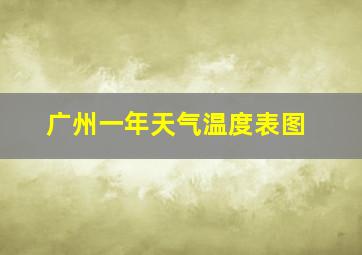 广州一年天气温度表图